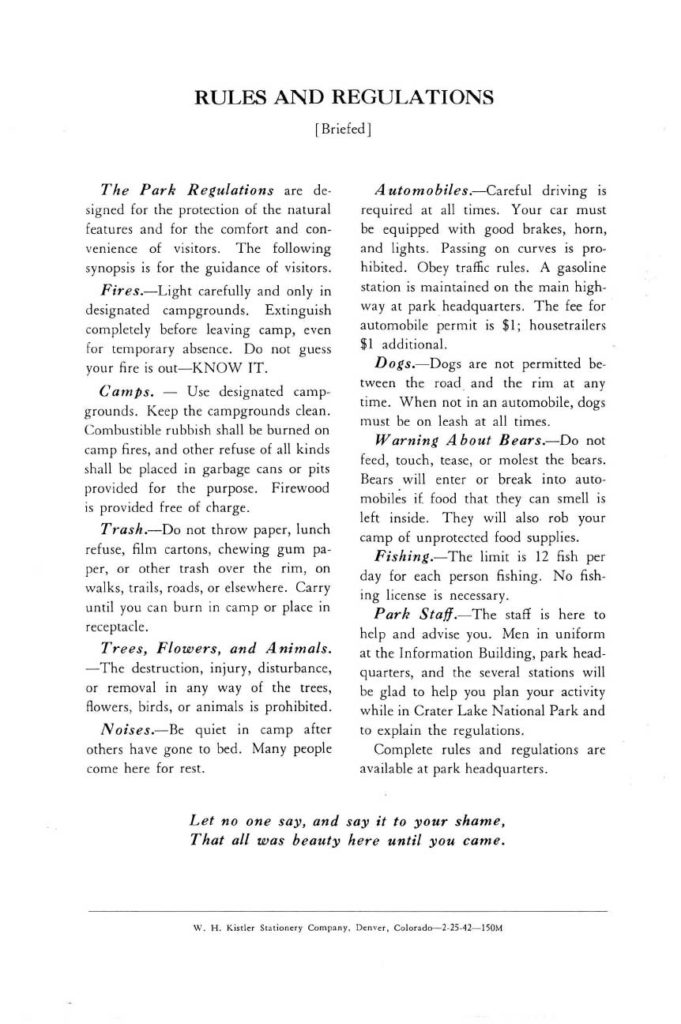 RULES AND REGULATIONS

[Briefed]

The Park Regulations are designed for the protection of the natural features and for the comfort and convenience of visitors. The following synopsis is for the guidance of visitors.

Fires.—Light carefully and only in designated campgrounds. Extinguish completely before leaving camp, even for temporary absence. Do not guess your fire is out—KNOW IT.

Camps. — Use designated campgrounds. Keep the campgrounds clean. Combustible rubbish shall be burned on camp fires, and other refuse of all kinds shall be placed in garbage cans or pits provided for the purpose. Firewood is provided free of charge.

Trash.—Do not throw paper, lunch refuse, film cartons, chewing gum paper, or other trash over the rim, on walks, trails, roads, or elsewhere. Carry until you can burn in camp or place in receptacle.

Trees, Flowers, and Animals.—The destruction, injury, disturbance, or removal in any way of the trees, flowers, birds, or animals is prohibited.

Noises.—Be quiet in camp after others have gone to bed. Many people come here for rest.

Automobiles.—Careful driving is required at all times. Your car must be equipped with good brakes, horn, and lights. Passing on curves is prohibited. Obey traffic rules. A gasoline station is maintained on the main highway at park headquarters. The fee for automobile permit is $1; housetrailers $1 additional.

Dogs.—Dogs are not permitted between the road and the rim at any time. When not in an automobile, dogs must be on leash at all times.

Warning About Bears.—Do not feed, touch, tease, or molest the bears. Bears will enter or break into automobiles if food that they can smell is left inside. They will also rob your camp of unprotected food supplies.

Fishing.—The limit is 12 fish per day for each person fishing. No fishing license is necessary.

Park Staff.—The staff is here to help and advise you. Men in uniform at the Information Building, park headquarters, and the several stations will be glad to help you plan your activity while in Crater Lake National Park and to explain the regulations.

Complete rules and regulations are available at park headquarters.

Let no one say, and say it to your shame,
That all was beauty here until you came.

W. H. Kistler Stationery Company, Denver, Colorado—2-25-42—150M